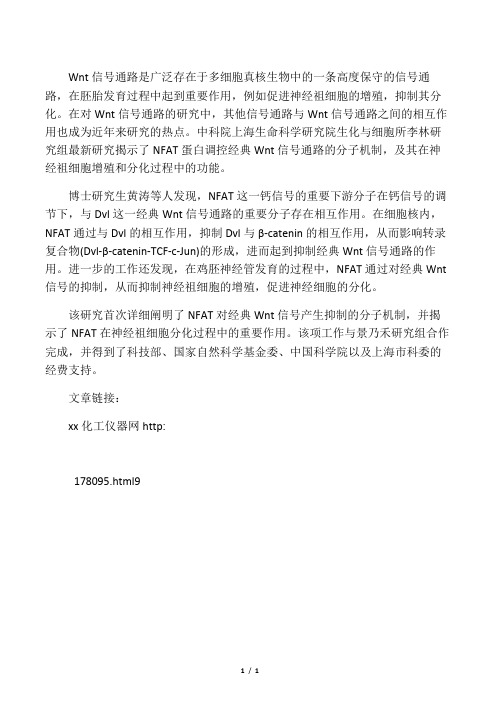 Wnt 信号通路是广泛存在于多细胞真核生物中的一条高度保守的信号通路，在胚胎发育过程中起到重要作用，例如促进神经祖细胞的增殖，抑制其分化。在对 Wnt 信号通路的研究中，其他信号通路与 Wnt 信号通路之间的相互作用也成为近年来研究的热点。中科院上海生命科学研究院生化与细胞所李林研究组最新研究揭示了 NFAT 蛋白调控经典 Wnt 信号通路的分子机制，及其在神经祖细胞增殖和分化过程中的功能。

博士研究生黄涛等人发现，NFAT 这一钙信号的重要下游分子在钙信号的调节下，与 Dvl 这一经典 Wnt 信号通路的重要分子存在相互作用。在细胞核内，NFAT 通过与 Dvl 的相互作用，抑制 Dvl 与 β-catenin 的相互作用，从而影响转录复合物(Dvl-β-catenin-TCF-c-Jun)的形成，进而起到抑制经典 Wnt 信号通路的作用。进一步的工作还发现，在鸡胚神经管发育的过程中，NFAT 通过对经典 Wnt 信号的抑制，从而抑制神经祖细胞的增殖，促进神经细胞的分化。

该研究首次详细阐明了 NFAT 对经典 Wnt 信号产生抑制的分子机制，并揭示了 NFAT 在神经祖细胞分化过程中的重要作用。该项工作与景乃禾研究组合作完成，并得到了科技部、国家自然科学基金委、中国科学院以及上海市科委的经费支持。

文章链接：

xx 化工仪器网 http:

178095.html9

1 / 1